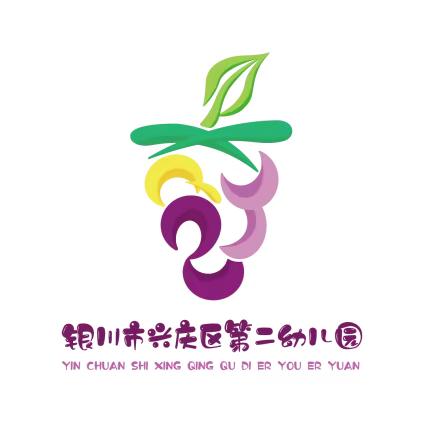 银川市兴庆区第二幼儿园
YIN CHUAN SHI XING QING QU DI ER YOU ER YUAN